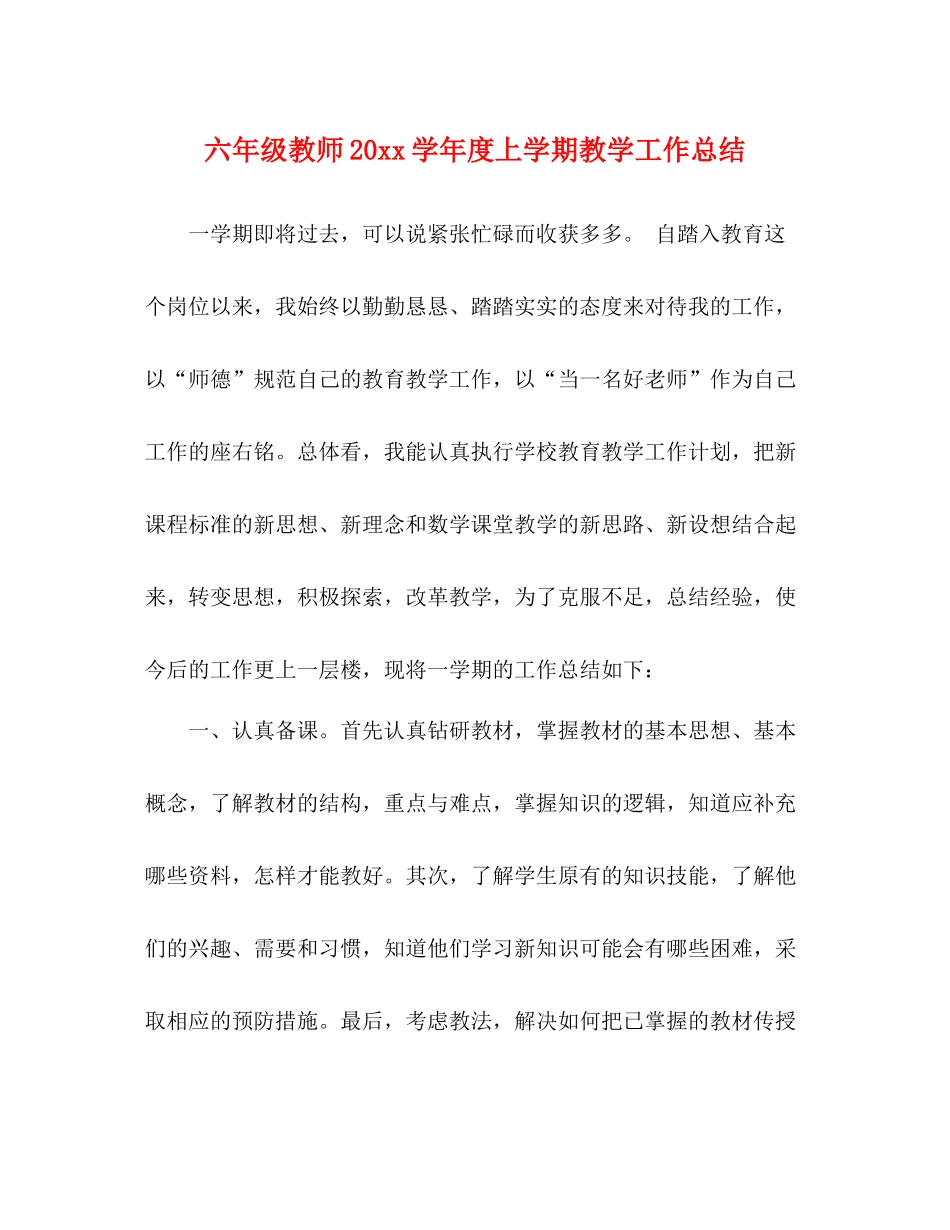 六年级教师20xx学年度上学期教学工作总结

一学期即将过去，可以说紧张忙碌而收获多多。 自踏入教育这个岗位以来，我始终以勤勤恳恳、踏踏实实的态度来对待我的工作，以“师德”规范自己的教育教学工作，以“当一名好老师”作为自己工作的座右铭。总体看，我能认真执行学校教育教学工作计划，把新课程标准的新思想、新理念和数学课堂教学的新思路、新设想结合起来，转变思想，积极探索，改革教学，为了克服不足，总结经验，使今后的工作更上一层楼，现将一学期的工作总结如下：

一、认真备课。首先认真钻研教材，掌握教材的基本思想、基本概念，了解教材的结构，重点与难点，掌握知识的逻辑，知道应补充哪些资料，怎样才能教好。其次，了解学生原有的知识技能，了解他们的兴趣、需要和习惯，知道他们学习新知识可能会有哪些困难，采取相应的预防措施。最后，考虑教法，解决如何把已掌握的教材传授